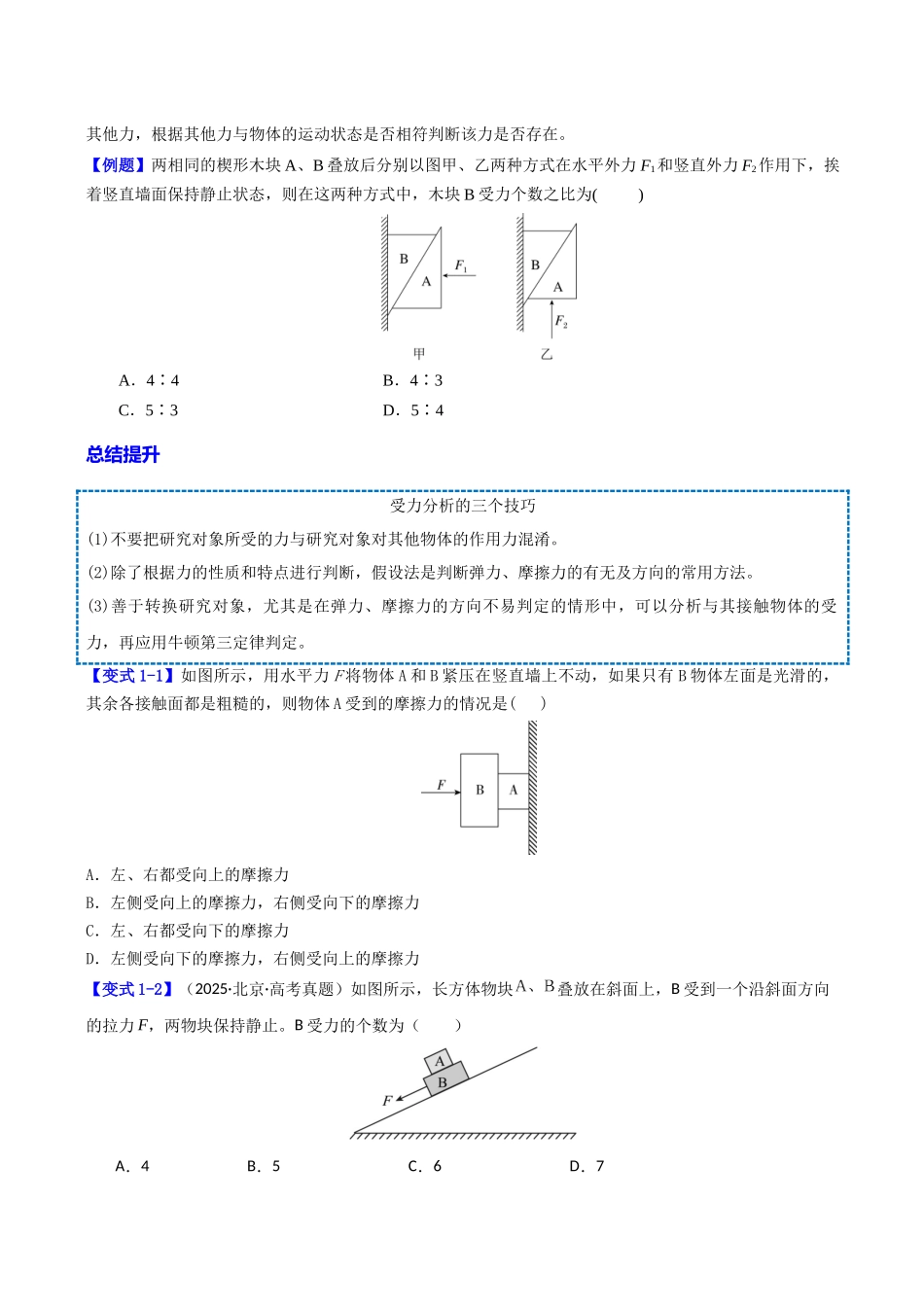 其他力，根据其他力与物体的运动状态是否相符判断该力是否存在。

【例题】两相同的楔形木块A、B叠放后分别以图甲、乙两种方式在水平外力$F_1$和竖直外力$F_2$作用下，挨着竖直墙面保持静止状态，则在这两种方式中，木块B受力个数之比为(　　)

B
A
$F_1$
甲
B
A
$F_2$
乙

A．4∶4
B．4∶3
C．5∶3
D．5∶4

总结提升

受力分析的三个技巧
(1)不要把研究对象所受的力与研究对象对其他物体的作用力混淆。
(2)除了根据力的性质和特点进行判断，假设法是判断弹力、摩擦力的有无及方向的常用方法。
(3)善于转换研究对象，尤其是在弹力、摩擦力的方向不易判定的情形中，可以分析与其接触物体的受力，再应用牛顿第三定律判定。

【变式1-1】如图所示，用水平力F将物体A和B紧压在竖直墙上不动，如果只有B物体左面是光滑的，其余各接触面都是粗糙的，则物体A受到的摩擦力的情况是(　　)

F
B
A

A．左、右都受向上的摩擦力
B．左侧受向上的摩擦力，右侧受向下的摩擦力
C．左、右都受向下的摩擦力
D．左侧受向下的摩擦力，右侧受向上的摩擦力

【变式1-2】（2025·北京·高考真题）如图所示，长方体物块A、B叠放在斜面上，B受到一个沿斜面方向的拉力F，两物块保持静止。B受力的个数为（　　）

A
B
F

A．4　　B．5　　C．6　　D．7